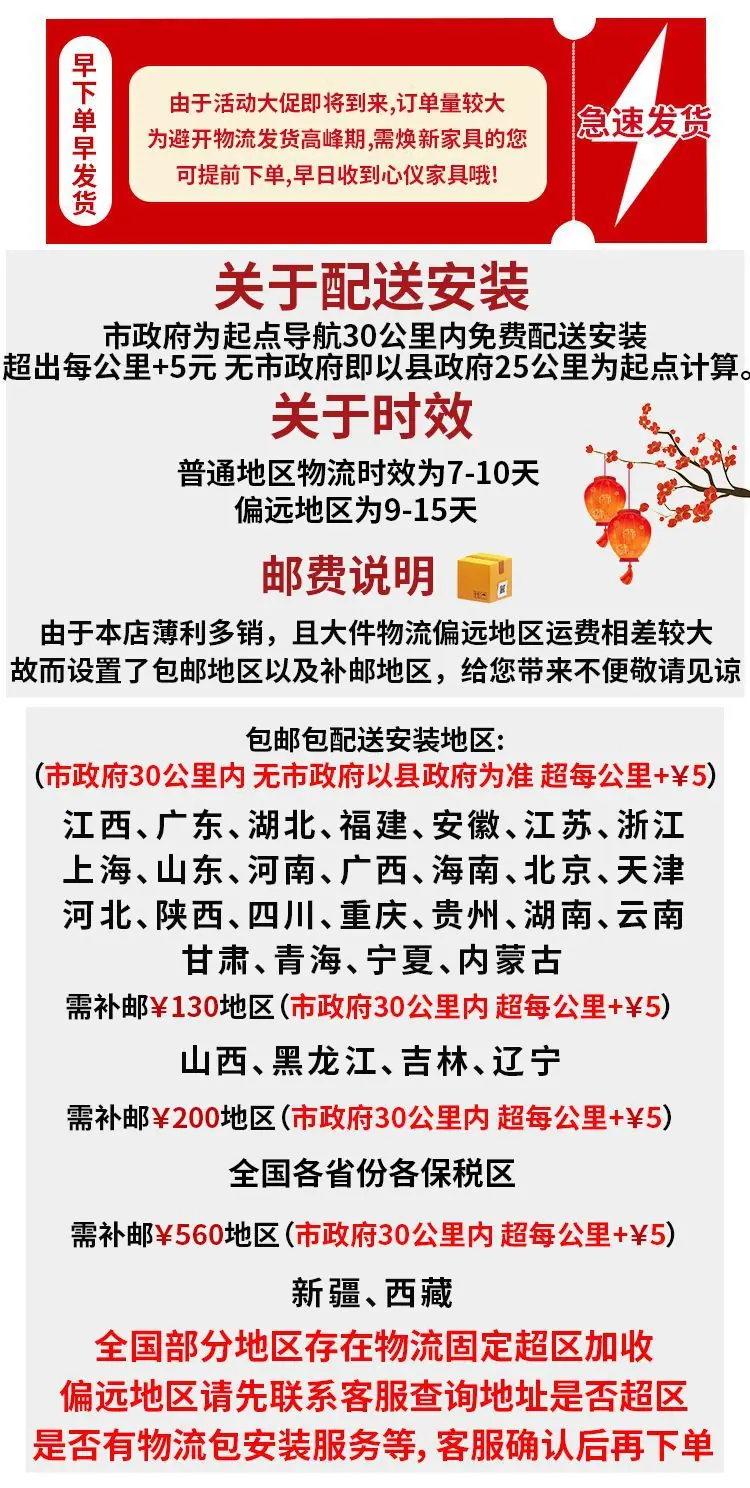 早下单早发货

由于活动大促即将到来,订单量较大
为避开物流发货高峰期,需焕新家具的您
可提前下单,早日收到心仪家具哦!

急速发货

关于配送安装

市政府为起点导航30公里内免费配送安装
超出每公里+5元 无市政府即以县政府25公里为起点计算。

关于时效

普通地区物流时效为7-10天
偏远地区为9-15天

邮费说明

由于本店薄利多销，且大件物流偏远地区运费相差较大
故而设置了包邮地区以及补邮地区，给您带来不便敬请见谅

包邮包配送安装地区:
(市政府30公里内 无市政府以县政府为准 超每公里+¥5)

江西、广东、湖北、福建、安徽、江苏、浙江
上海、山东、河南、广西、海南、北京、天津
河北、陕西、四川、重庆、贵州、湖南、云南
甘肃、青海、宁夏、内蒙古

需补邮¥130地区(市政府30公里内 超每公里+¥5)

山西、黑龙江、吉林、辽宁

需补邮¥200地区(市政府30公里内 超每公里+¥5)

全国各省份各保税区

需补邮¥560地区(市政府30公里内 超每公里+¥5)

新疆、西藏

全国部分地区存在物流固定超区加收
偏远地区请先联系客服查询地址是否超区
是否有物流包安装服务等，客服确认后再下单